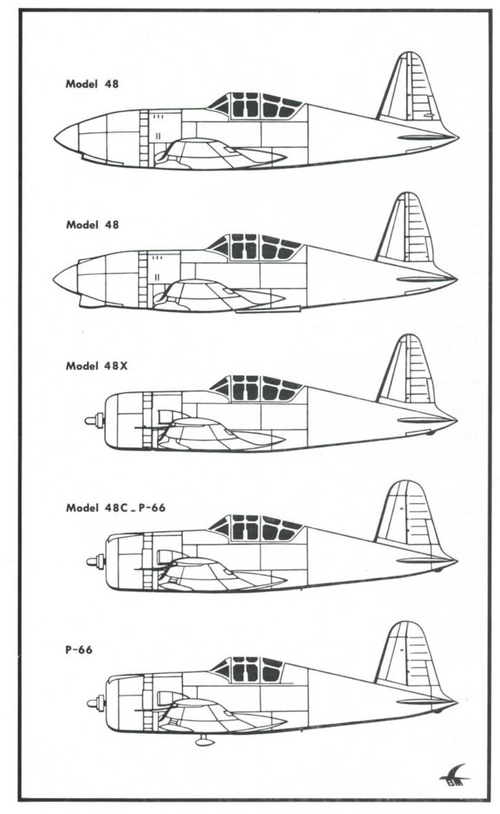 Model 48

Model 48

Model 48X

Model 48C _ P-66

P-66